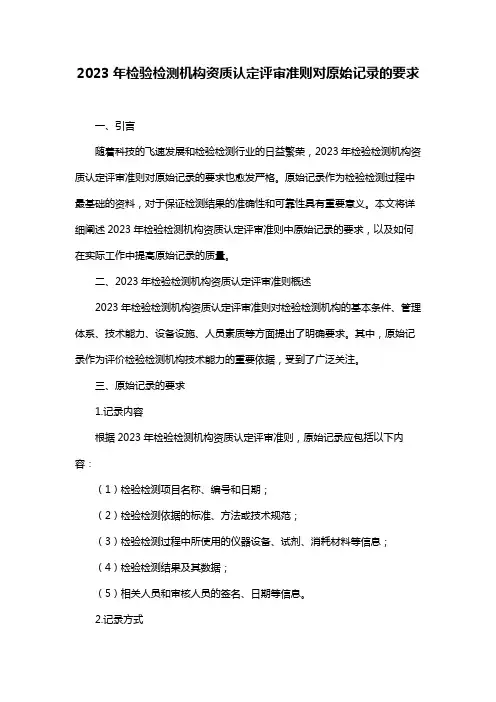 2023 年检验检测机构资质认定评审准则对原始记录的要求

一、引言

随着科技的飞速发展和检验检测行业的日益繁荣，2023 年检验检测机构资质认定评审准则对原始记录的要求也愈发严格。原始记录作为检验检测过程中最基础的资料，对于保证检测结果的准确性和可靠性具有重要意义。本文将详细阐述 2023 年检验检测机构资质认定评审准则中原始记录的要求，以及如何在实际工作中提高原始记录的质量。

二、2023 年检验检测机构资质认定评审准则概述

2023 年检验检测机构资质认定评审准则对检验检测机构的基本条件、管理体系、技术能力、设备设施、人员素质等方面提出了明确要求。其中，原始记录作为评价检验检测机构技术能力的重要依据，受到了广泛关注。

三、原始记录的要求

1.记录内容

根据 2023 年检验检测机构资质认定评审准则，原始记录应包括以下内容：

（1）检验检测项目名称、编号和日期；

（2）检验检测依据的标准、方法或技术规范；

（3）检验检测过程中所使用的仪器设备、试剂、消耗材料等信息；

（4）检验检测结果及其数据；

（5）相关人员和审核人员的签名、日期等信息。

2.记录方式